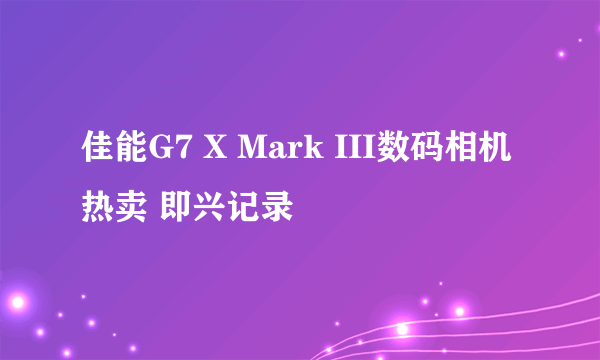 佳能G7 X Mark III数码相机热卖 即兴记录